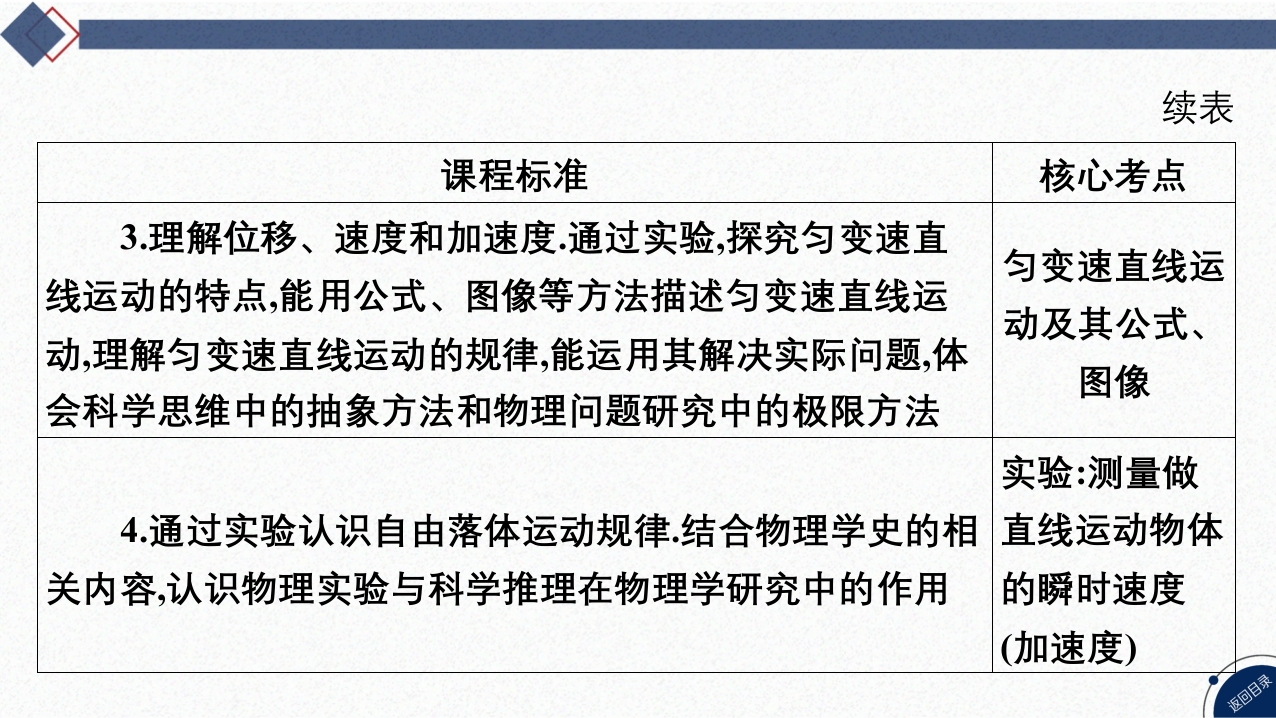 续表

| 课程标准 | 核心考点 |
|---|---|
| 3.理解位移、速度和加速度.通过实验,探究匀变速直线运动的特点,能用公式、图像等方法描述匀变速直线运动,理解匀变速直线运动的规律,能运用其解决实际问题,体会科学思维中的抽象方法和物理问题研究中的极限方法 | 匀变速直线运动及其公式、图像 |
| 4.通过实验认识自由落体运动规律.结合物理学史的相关内容,认识物理实验与科学推理在物理学研究中的作用 | 实验:测量做直线运动物体的瞬时速度(加速度) |

返回目录